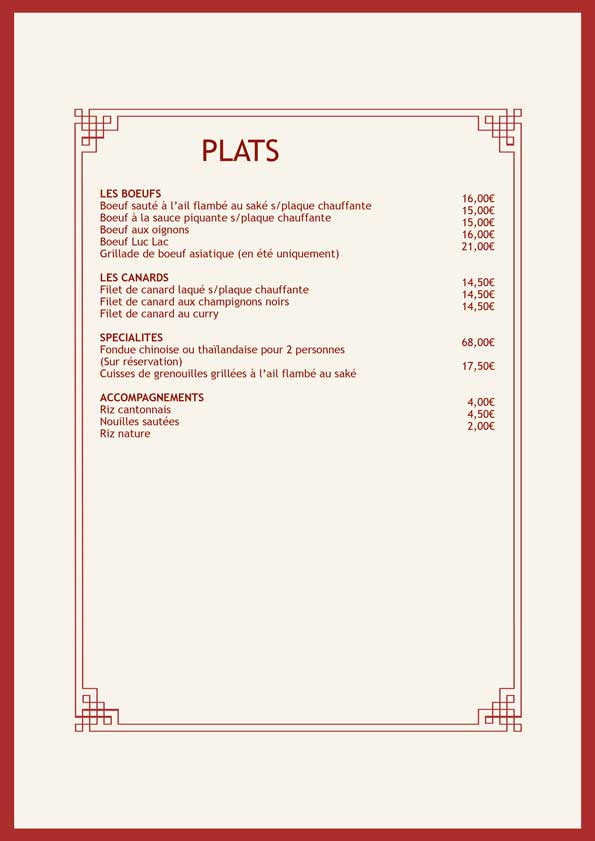 PLATS

LES BOEUFS
Boeuf sauté à l'ail flambé au saké s/plaque chauffante 16,00€
Boeuf à la sauce piquante s/plaque chauffante 15,00€
Boeuf aux oignons 15,00€
Boeuf Luc Lac 16,00€
Grillade de boeuf asiatique (en été uniquement) 21,00€

LES CANARDS
Filet de canard laqué s/plaque chauffante 14,50€
Filet de canard aux champignons noirs 14,50€
Filet de canard au curry 14,50€

SPECIALITES
Fondue chinoise ou thaïlandaise pour 2 personnes (Sur réservation) 68,00€
Cuisses de grenouilles grillées à l'ail flambé au saké 17,50€

ACCOMPAGNEMENTS
Riz cantonnais 4,00€
Nouilles sautées 4,50€
Riz nature 2,00€